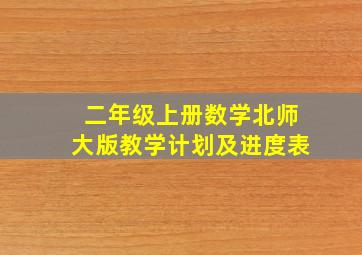 二年级上册数学北师大版教学计划及进度表